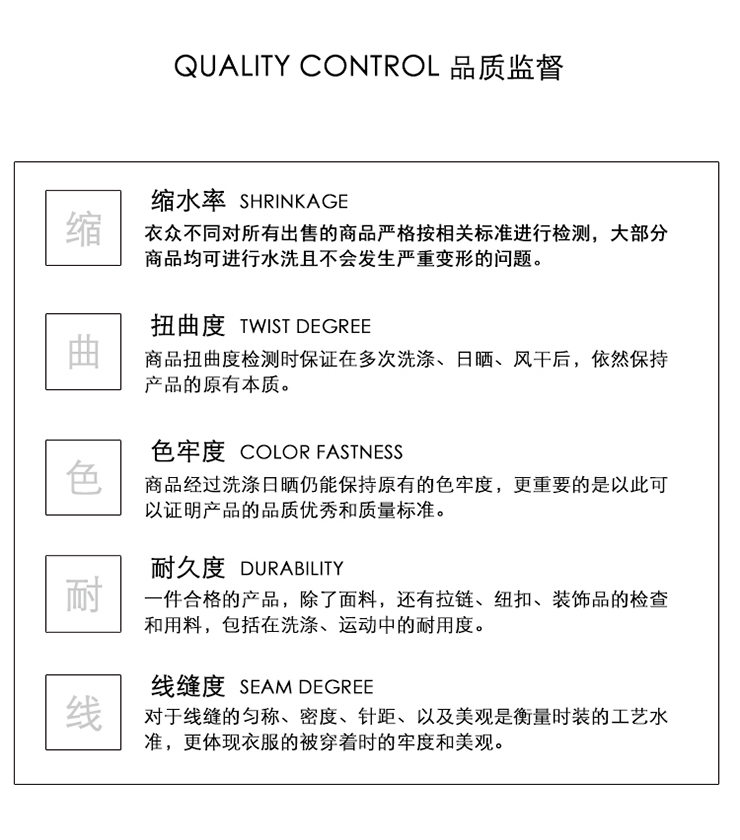 QUALITY CONTROL 品质监督

缩

缩水率 SHRINKAGE

衣众不同对所有出售的商品严格按相关标准进行检测，大部分商品均可进行水洗且不会发生严重变形的问题。

曲

扭曲度 TWIST DEGREE

商品扭曲度检测时保证在多次洗涤、日晒、风干后，依然保持产品的原有本质。

色

色牢度 COLOR FASTNESS

商品经过洗涤日晒仍能保持原有的色牢度，更重要的是以此可以证明产品的品质优秀和质量标准。

耐

耐久度 DURABILITY

一件合格的产品，除了面料，还有拉链、纽扣、装饰品的检查和用料，包括在洗涤、运动中的耐用度。

线

线缝度 SEAM DEGREE

对于线缝的匀称、密度、针距、以及美观是衡量时装的工艺水准，更体现衣服的被穿着时的牢度和美观。